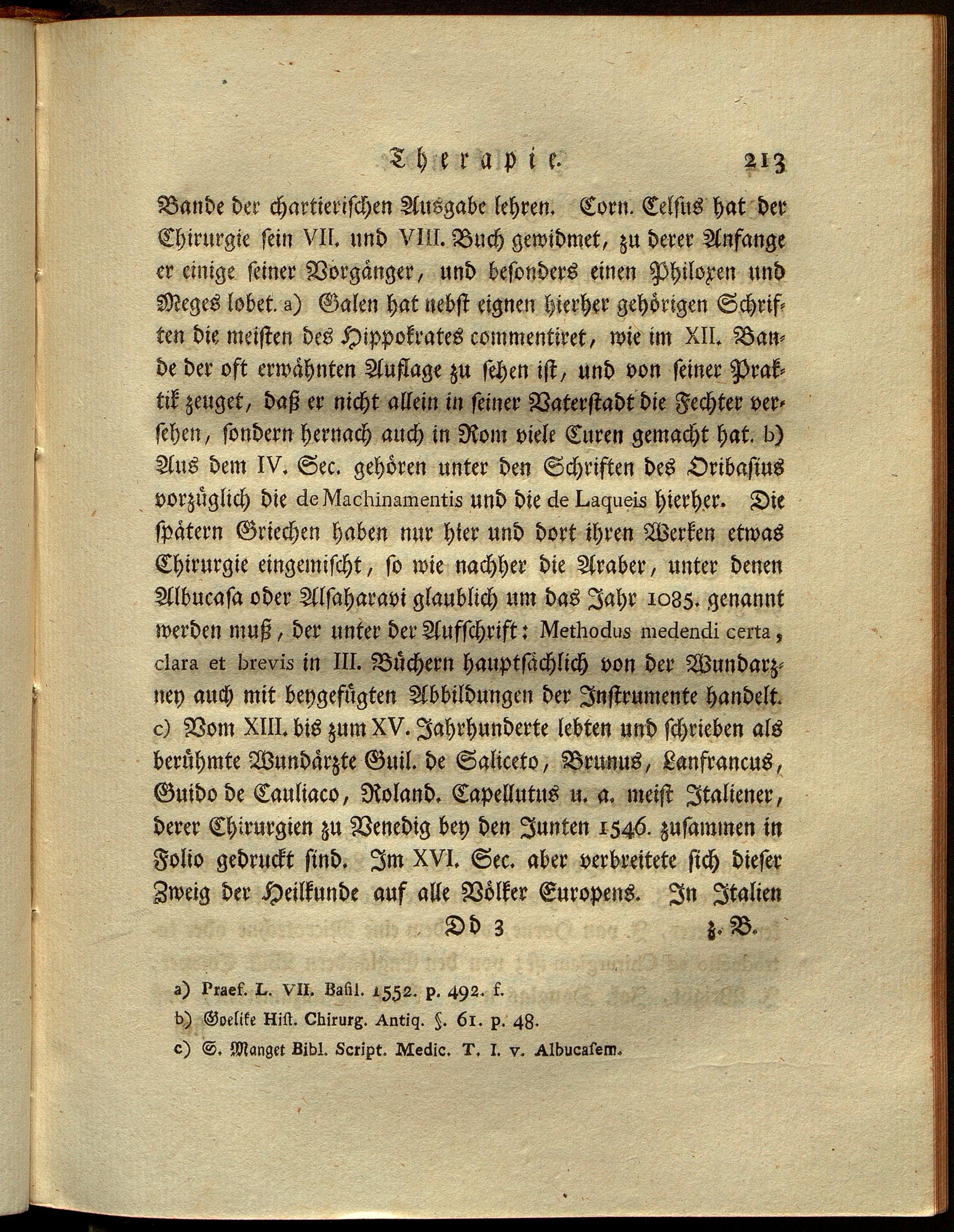 Therapie. 213

Bande der chartierischen Ausgabe lehren. Corn. Celſus hat der Chirurgie ſein VII. und VIII. Buch gewidmet, zu derer Anfange er einige ſeiner Vorgänger, und beſonders einen Philoxen und Meges lobet. a) Galen hat nebſt eignen hierher gehörigen Schriften die meiſten des Hippokrates commentiret, wie im XII. Bande der oft erwähnten Auflage zu ſehen iſt, und von ſeiner Praktik zeuget, daß er nicht allein in ſeiner Vaterſtadt die Fechter verſehen, ſondern hernach auch in Rom viele Curen gemacht hat. b) Aus dem IV. Sec. gehören unter den Schriften des Oribaſius vorzüglich die de Machinamentis und die de Laqueis hierher. Die ſpätern Griechen haben nur hier und dort ihren Werken etwas Chirurgie eingemiſcht, ſo wie nachher die Araber, unter denen Albucaſa oder Alſaharavi glaublich um das Jahr 1085. genannt werden muß, der unter der Aufſchrift: Methodus medendi certa, clara et brevis in III. Büchern hauptſächlich von der Wundarzney auch mit beygefügten Abbildungen der Inſtrumente handelt. c) Vom XIII. bis zum XV. Jahrhunderte lebten und ſchrieben als berühmte Wundärzte Guil. de Saliceto, Brunus, Lanfrancus, Guido de Cauliaco, Roland. Capellutus u. a. meiſt Italiener, derer Chirurgien zu Venedig bey den Junten 1546. zuſammen in Folio gedruckt ſind. Im XVI. Sec. aber verbreitete ſich dieſer Zweig der Heilkunde auf alle Völker Europens. In Italien

Dd 3 z. B.

a) Praef. L. VII. Baſil. 1552. p. 492. f.

b) Goelike Hiſt. Chirurg. Antiq. §. 61. p. 48.

c) S. Manget Bibl. Script. Medic. T. I. v. Albucaſem.